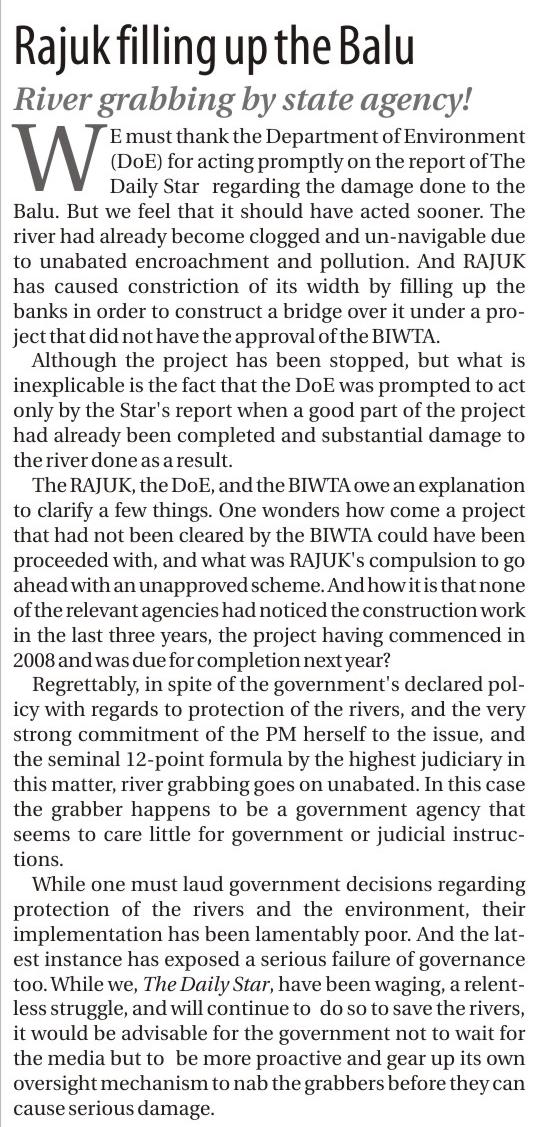 Rajuk filling up the Balu

River grabbing by state agency!

WE must thank the Department of Environment (DoE) for acting promptly on the report of The Daily Star regarding the damage done to the Balu. But we feel that it should have acted sooner. The river had already become clogged and un-navigable due to unabated encroachment and pollution. And RAJUK has caused constriction of its width by filling up the banks in order to construct a bridge over it under a project that did not have the approval of the BIWTA.

Although the project has been stopped, but what is inexplicable is the fact that the DoE was prompted to act only by the Star's report when a good part of the project had already been completed and substantial damage to the river done as a result.

The RAJUK, the DoE, and the BIWTA owe an explanation to clarify a few things. One wonders how come a project that had not been cleared by the BIWTA could have been proceeded with, and what was RAJUK's compulsion to go ahead with an unapproved scheme. And how it is that none of the relevant agencies had noticed the construction work in the last three years, the project having commenced in 2008 and was due for completion next year?

Regrettably, in spite of the government's declared policy with regards to protection of the rivers, and the very strong commitment of the PM herself to the issue, and the seminal 12-point formula by the highest judiciary in this matter, river grabbing goes on unabated. In this case the grabber happens to be a government agency that seems to care little for government or judicial instructions.

While one must laud government decisions regarding protection of the rivers and the environment, their implementation has been lamentably poor. And the latest instance has exposed a serious failure of governance too. While we, The Daily Star, have been waging, a relentless struggle, and will continue to do so to save the rivers, it would be advisable for the government not to wait for the media but to be more proactive and gear up its own oversight mechanism to nab the grabbers before they can cause serious damage.